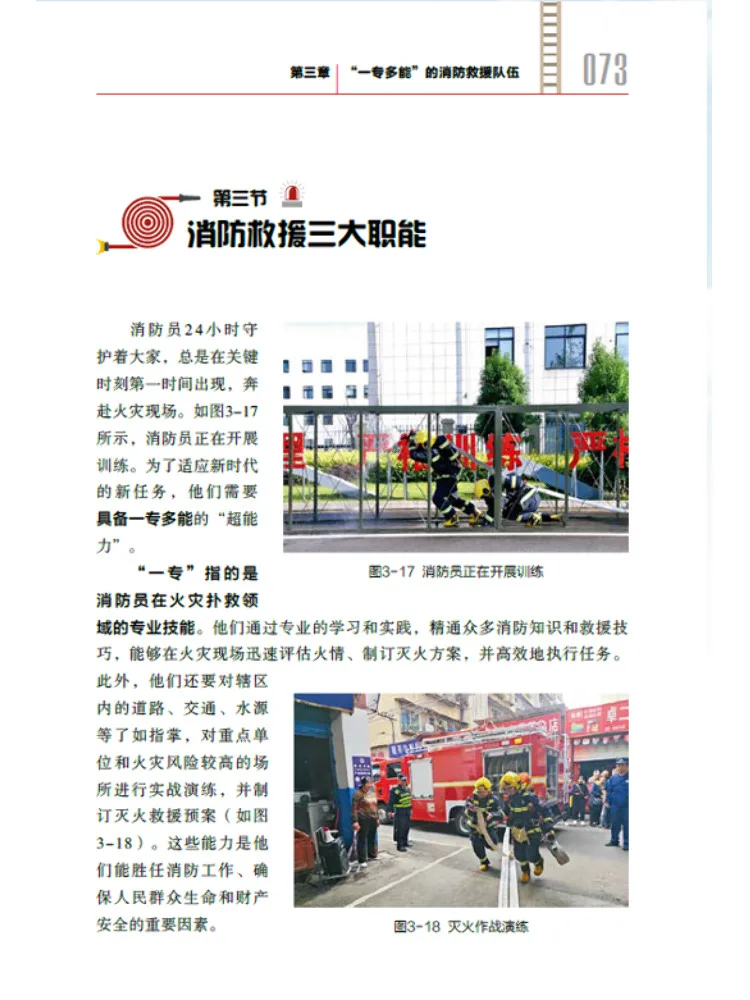 第三章　“一专多能”的消防救援队伍　073

第三节
消防救援三大职能

消防员24小时守护着大家，总是在关键时刻第一时间出现，奔赴火灾现场。如图3-17所示，消防员正在开展训练。为了适应新时代的新任务，他们需要具备一专多能的“超能力”。

图3-17 消防员正在开展训练

“一专”指的是消防员在火灾扑救领域的专业技能。他们通过专业的学习和实践，精通众多消防知识和救援技巧，能够在火灾现场迅速评估火情、制订灭火方案，并高效地执行任务。此外，他们还要对辖区内的道路、交通、水源等了如指掌，对重点单位和火灾风险较高的场所进行实战演练，并制订灭火救援预案（如图3-18）。这些能力是他们能胜任消防工作、确保人民群众生命和财产安全的重要因素。

图3-18 灭火作战演练